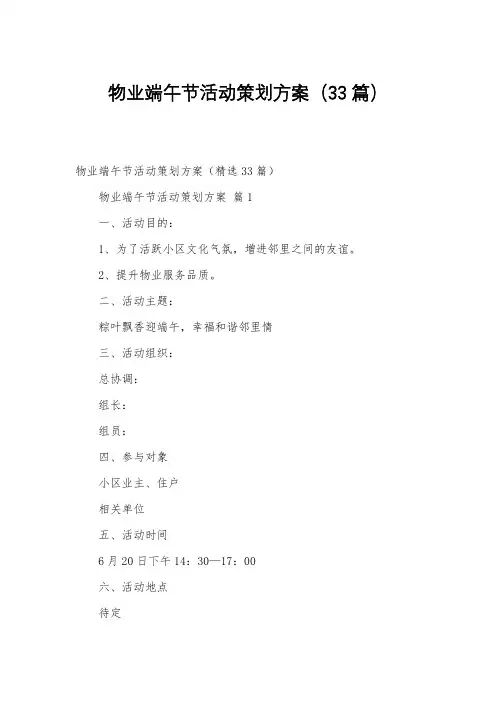 物业端午节活动策划方案（33篇）

物业端午节活动策划方案（精选33篇）

物业端午节活动策划方案 篇1

一、活动目的：

1、为了活跃小区文化气氛，增进邻里之间的友谊。

2、提升物业服务品质。

二、活动主题：

粽叶飘香迎端午，幸福和谐邻里情

三、活动组织：

总协调：

组长：

组员：

四、参与对象

小区业主、住户

相关单位

五、活动时间

6月20日下午14：30—17：00

六、活动地点

待定